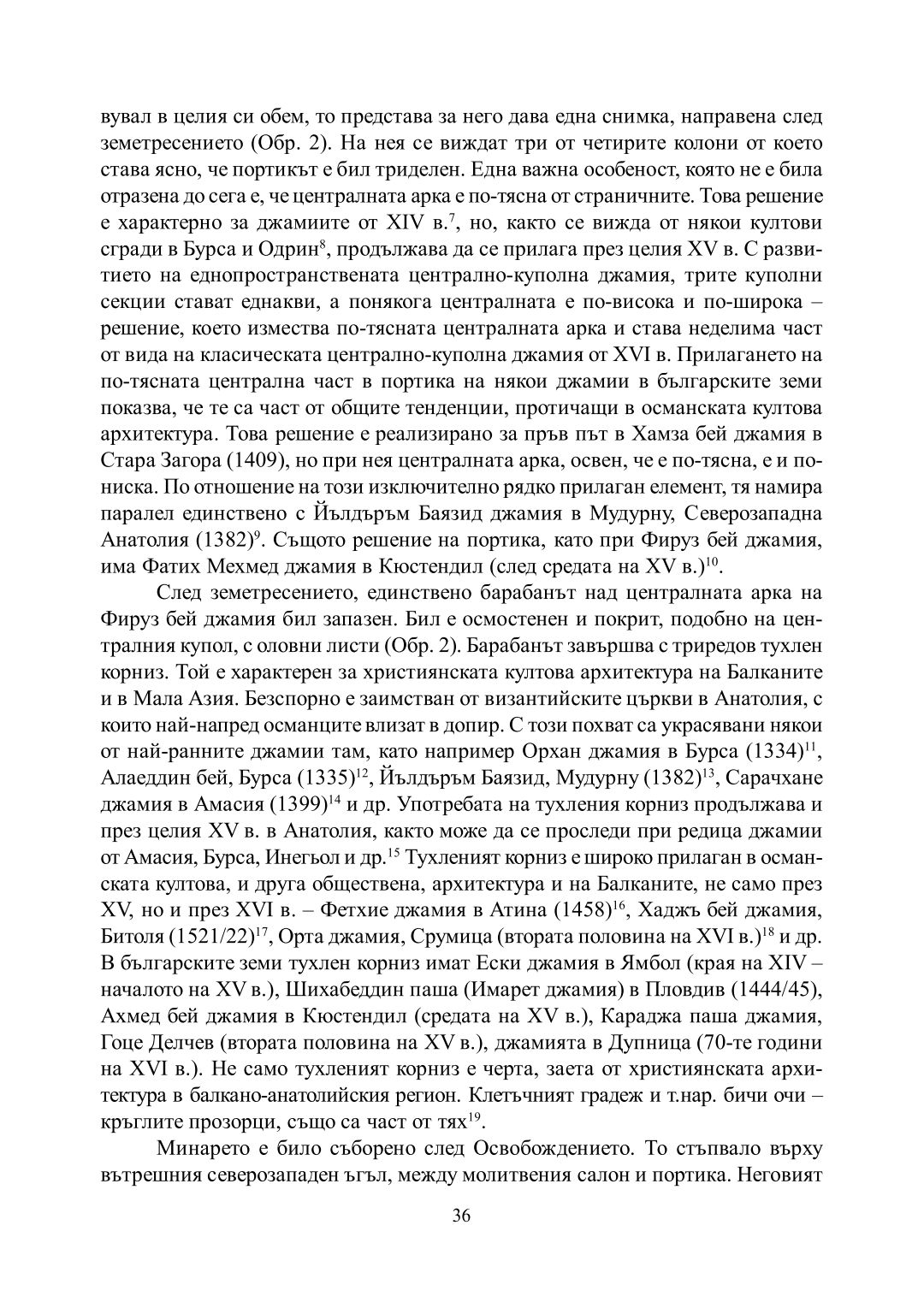 вувал в целия си обем, то представа за него дава една снимка, направена след земетресението (Обр. 2). На нея се виждат три от четирите колони от което става ясно, че портикът е бил триделен. Една важна особеност, която не е била отразена до сега е, че централната арка е по-тясна от страничните. Това решение е характерно за джамиите от XIV в.$^{7}$, но, както се вижда от някои култови сгради в Бурса и Одрин$^{8}$, продължава да се прилага през целия XV в. С развитието на еднопространствената централно-куполна джамия, трите куполни секции стават еднакви, а понякога централната е по-висока и по-широка – решение, което измества по-тясната централната арка и става неделима част от вида на класическата централно-куполна джамия от XVI в. Прилагането на по-тясната централна част в портика на някои джамии в българските земи показва, че те са част от общите тенденции, протичащи в османската култова архитектура. Това решение е реализирано за пръв път в Хамза бей джамия в Стара Загора (1409), но при нея централната арка, освен, че е по-тясна, е и по-ниска. По отношение на този изключително рядко прилаган елемент, тя намира паралел единствено с Йълдъръм Баязид джамия в Мудурну, Северозападна Анатолия (1382)$^{9}$. Същото решение на портика, като при Фируз бей джамия, има Фатих Мехмед джамия в Кюстендил (след средата на XV в.)$^{10}$.

След земетресението, единствено барабанът над централната арка на Фируз бей джамия бил запазен. Бил е осмостенен и покрит, подобно на централния купол, с оловни листи (Обр. 2). Барабанът завършва с триредов тухлен корниз. Той е характерен за християнската култова архитектура на Балканите и в Мала Азия. Безспорно е заимстван от византийските църкви в Анатолия, с които най-напред османците влизат в допир. С този похват са украсявани някои от най-ранните джамии там, като например Орхан джамия в Бурса (1334)$^{11}$, Алаеддин бей, Бурса (1335)$^{12}$, Йълдъръм Баязид, Мудурну (1382)$^{13}$, Сарачхане джамия в Амасия (1399)$^{14}$ и др. Употребата на тухления корниз продължава и през целия XV в. в Анатолия, както може да се проследи при редица джамии от Амасия, Бурса, Инегьол и др.$^{15}$ Тухленият корниз е широко прилаган в османската култова, и друга обществена, архитектура и на Балканите, не само през XV, но и през XVI в. – Фетхие джамия в Атина (1458)$^{16}$, Хаджъ бей джамия, Битоля (1521/22)$^{17}$, Орта джамия, Срумица (втората половина на XVI в.)$^{18}$ и др. В българските земи тухлен корниз имат Ески джамия в Ямбол (края на XIV – началото на XV в.), Шихабеддин паша (Имарет джамия) в Пловдив (1444/45), Ахмед бей джамия в Кюстендил (средата на XV в.), Караджа паша джамия, Гоце Делчев (втората половина на XV в.), джамията в Дупница (70-те години на XVI в.). Не само тухленият корниз е черта, заета от християнската архитектура в балкано-анатолийския регион. Клетъчният градеж и т.нар. бичи очи – кръглите прозорци, също са част от тях$^{19}$.

Минарето е било съборено след Освобождението. То стъпвало върху вътрешния северозападен ъгъл, между молитвения салон и портика. Неговият

36